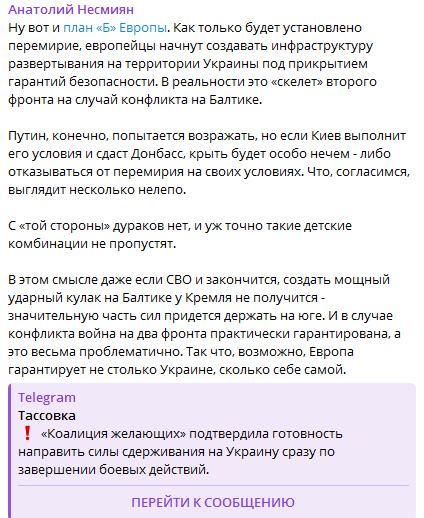 Анатолий Несмиян
Ну вот и план «Б» Европы. Как только будет установлено перемирие, европейцы начнут создавать инфраструктуру развертывания на территории Украины под прикрытием гарантий безопасности. В реальности это «скелет» второго фронта на случай конфликта на Балтике.

Путин, конечно, попытается возражать, но если Киев выполнит его условия и сдаст Донбасс, крыть будет особо нечем - либо отказываться от перемирия на своих условиях. Что, согласимся, выглядит несколько нелепо.

С «той стороны» дураков нет, и уж точно такие детские комбинации не пропустят.

В этом смысле даже если СВО и закончится, создать мощный ударный кулак на Балтике у Кремля не получится - значительную часть сил придется держать на юге. И в случае конфликта война на два фронта практически гарантирована, а это весьма проблематично. Так что, возможно, Европа гарантирует не столько Украине, сколько себе самой.

Telegram
Тассовка
❗ «Коалиция желающих» подтвердила готовность направить силы сдерживания на Украину сразу по завершении боевых действий.

ПЕРЕЙТИ К СООБЩЕНИЮ